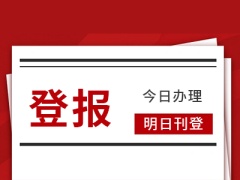 登报

今日办理

明日刊登